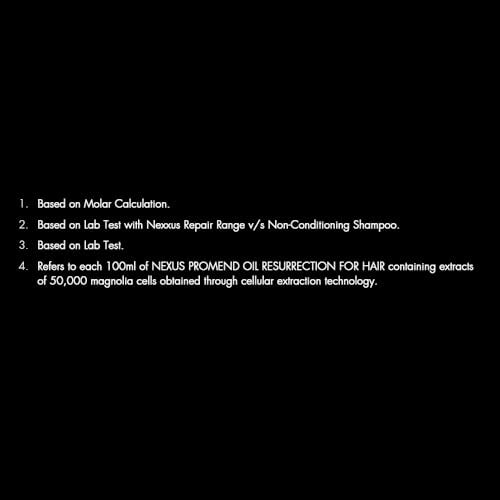 1. Based on Molar Calculation.
2. Based on Lab Test with Nexxus Repair Range v/s Non-Conditioning Shampoo.
3. Based on Lab Test.
4. Refers to each 100ml of NEXUS PROMEND OIL RESURRECTION FOR HAIR containing extracts of 50,000 magnolia cells obtained through cellular extraction technology.